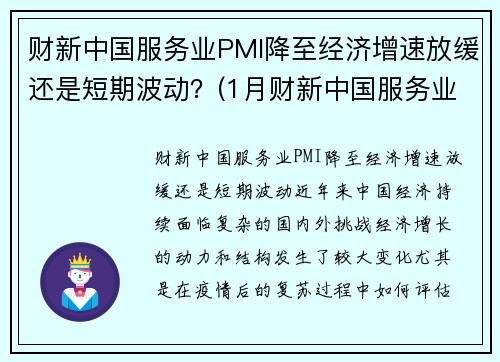 财新中国服务业PMI降至经济增速放缓还是短期波动？（1月财新中国服务业

财新中国服务业PMI降至经济增速放缓还是短期波动近年来中国经济持续面临复杂的国内外挑战经济增长的动力和结构发生了较大变化尤其是在疫情后的复苏过程中如何评估